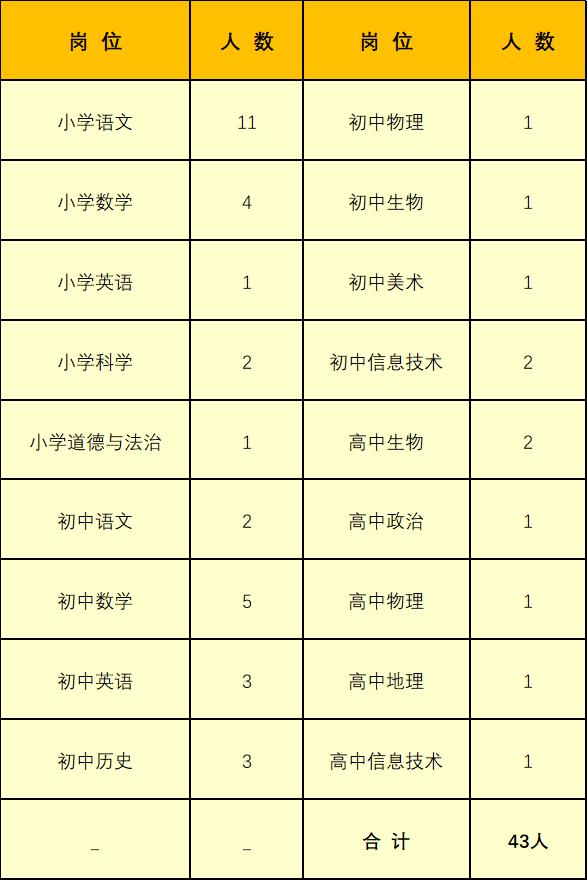 | 岗 位 | 人 数 | 岗 位 | 人 数 |
|---|---|---|---|
| 小学语文 | 11 | 初中物理 | 1 |
| 小学数学 | 4 | 初中生物 | 1 |
| 小学英语 | 1 | 初中美术 | 1 |
| 小学科学 | 2 | 初中信息技术 | 2 |
| 小学道德与法治 | 1 | 高中生物 | 2 |
| 初中语文 | 2 | 高中政治 | 1 |
| 初中数学 | 5 | 高中物理 | 1 |
| 初中英语 | 3 | 高中地理 | 1 |
| 初中历史 | 3 | 高中信息技术 | 1 |
| _ | _ | 合 计 | 43人 |